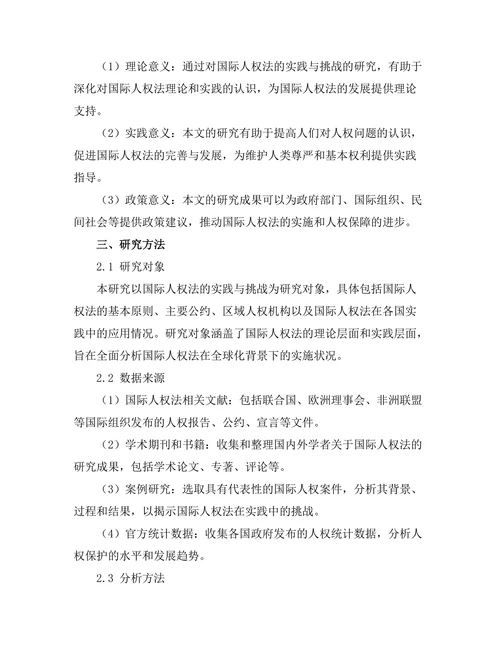 （1）理论意义：通过对国际人权法的实践与挑战的研究，有助于深化对国际人权法理论和实践的认识，为国际人权法的发展提供理论支持。

（2）实践意义：本文的研究有助于提高人们对人权问题的认识，促进国际人权法的完善与发展，为维护人类尊严和基本权利提供实践指导。

（3）政策意义：本文的研究成果可以为政府部门、国际组织、民间社会等提供政策建议，推动国际人权法的实施和人权保障的进步。

三、研究方法

2.1 研究对象

本研究以国际人权法的实践与挑战为研究对象，具体包括国际人权法的基本原则、主要公约、区域人权机构以及国际人权法在各国实践中的应用情况。研究对象涵盖了国际人权法的理论层面和实践层面，旨在全面分析国际人权法在全球化背景下的实施状况。

2.2 数据来源

（1）国际人权法相关文献：包括联合国、欧洲理事会、非洲联盟等国际组织发布的人权报告、公约、宣言等文件。

（2）学术期刊和书籍：收集和整理国内外学者关于国际人权法的研究成果，包括学术论文、专著、评论等。

（3）案例研究：选取具有代表性的国际人权案件，分析其背景、过程和结果，以揭示国际人权法在实践中的挑战。

（4）官方统计数据：收集各国政府发布的人权统计数据，分析人权保护的水平和发展趋势。

2.3 分析方法